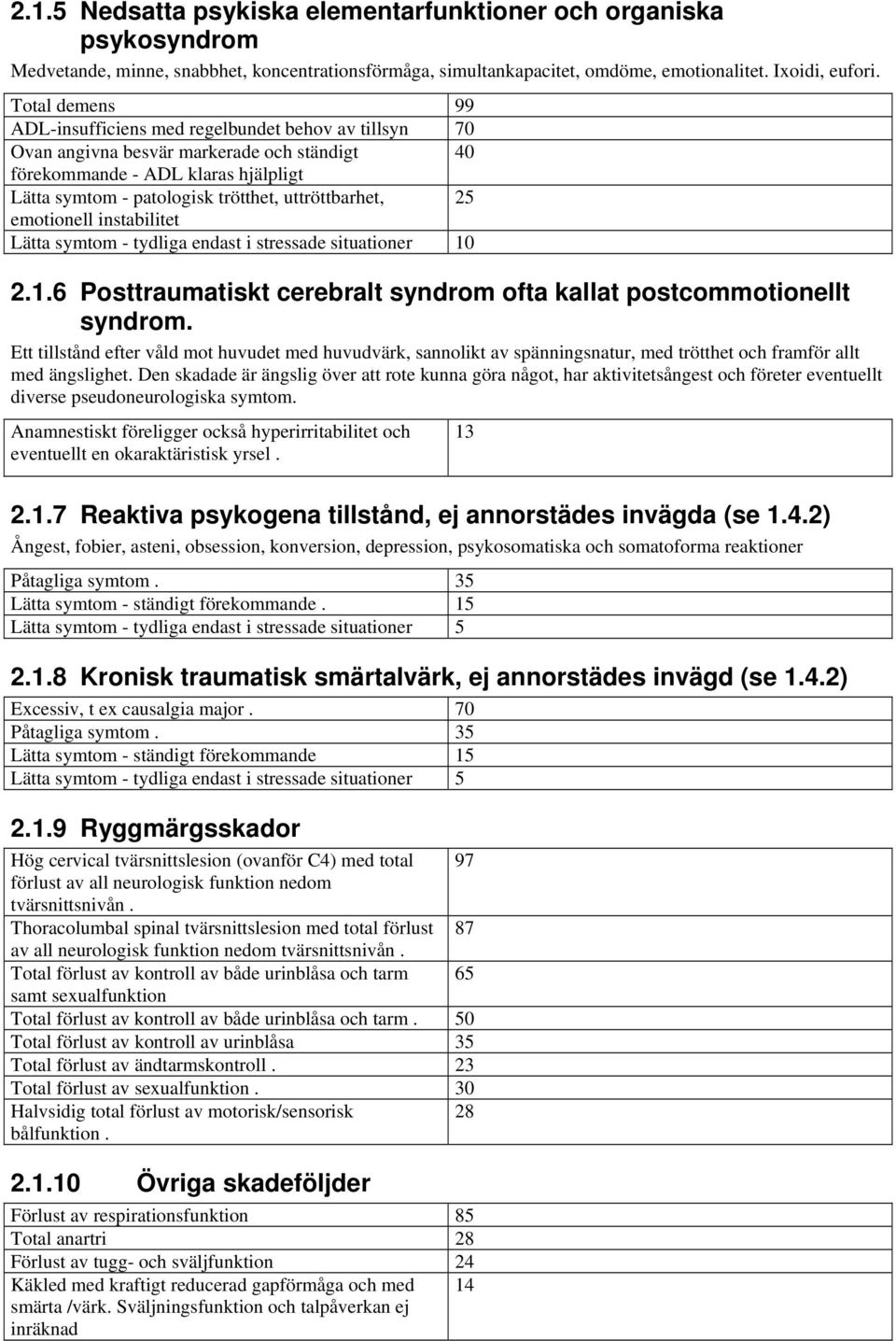 2.1.5 Nedsatta psykiska elementarfunktioner och organiska psykosyndrom

Medvetande, minne, snabbhet, koncentrationsförmåga, simultankapacitet, omdöme, emotionalitet. Ixoidi, eufori.

| | |
|---|---|
| Total demens | 99 |
| ADL-insufficiens med regelbundet behov av tillsyn | 70 |
| Ovan angivna besvär markerade och ständigt förekommande - ADL klaras hjälpligt | 40 |
| Lätta symtom - patologisk trötthet, uttröttbarhet, emotionell instabilitet | 25 |
| Lätta symtom - tydliga endast i stressade situationer | 10 |

2.1.6 Posttraumatiskt cerebralt syndrom ofta kallat postcommotionellt syndrom.

Ett tillstånd efter våld mot huvudet med huvudvärk, sannolikt av spänningsnatur, med trötthet och framför allt med ängslighet. Den skadade är ängslig över att rote kunna göra något, har aktivitetsångest och företer eventuellt diverse pseudoneurologiska symtom.

| | |
|---|---|
| Anamnestiskt föreligger också hyperirritabilitet och eventuellt en okaraktäristisk yrsel . | 13 |

2.1.7 Reaktiva psykogena tillstånd, ej annorstädes invägda (se 1.4.2)

Ångest, fobier, asteni, obsession, konversion, depression, psykosomatiska och somatoforma reaktioner

| | |
|---|---|
| Påtagliga symtom . | 35 |
| Lätta symtom - ständigt förekommande . | 15 |
| Lätta symtom - tydliga endast i stressade situationer | 5 |

2.1.8 Kronisk traumatisk smärtalvärk, ej annorstädes invägd (se 1.4.2)

| | |
|---|---|
| Excessiv, t ex causalgia major . | 70 |
| Påtagliga symtom . | 35 |
| Lätta symtom - ständigt förekommande | 15 |
| Lätta symtom - tydliga endast i stressade situationer | 5 |

2.1.9 Ryggmärgsskador

| | |
|---|---|
| Hög cervical tvärsnittslesion (ovanför C4) med total förlust av all neurologisk funktion nedom tvärsnittsnivån . | 97 |
| Thoracolumbal spinal tvärsnittslesion med total förlust av all neurologisk funktion nedom tvärsnittsnivån . | 87 |
| Total förlust av kontroll av både urinblåsa och tarm samt sexualfunktion | 65 |
| Total förlust av kontroll av både urinblåsa och tarm . | 50 |
| Total förlust av kontroll av urinblåsa | 35 |
| Total förlust av ändtarmskontroll . | 23 |
| Total förlust av sexualfunktion . | 30 |
| Halvsidig total förlust av motorisk/sensorisk bålfunktion . | 28 |

2.1.10 Övriga skadeföljder

| | |
|---|---|
| Förlust av respirationsfunktion | 85 |
| Total anartri | 28 |
| Förlust av tugg- och sväljfunktion | 24 |
| Käkled med kraftigt reducerad gapförmåga och med smärta /värk. Sväljningsfunktion och talpåverkan ej inräknad | 14 |